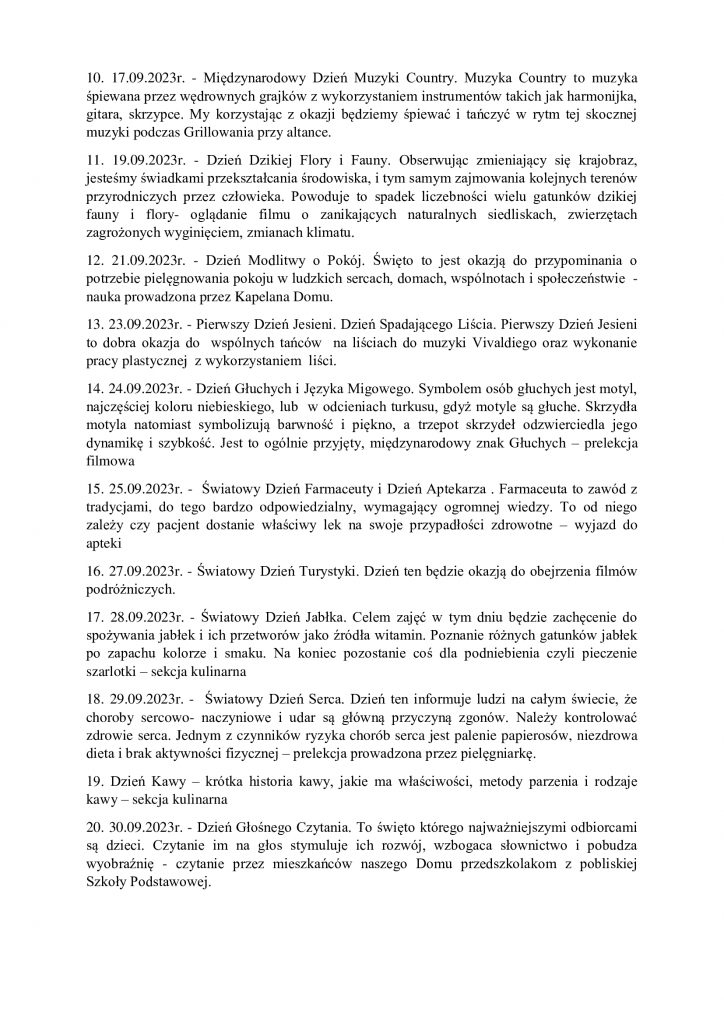 10. 17.09.2023r. - Międzynarodowy Dzień Muzyki Country. Muzyka Country to muzyka śpiewana przez wędrownych grajków z wykorzystaniem instrumentów takich jak harmonijka, gitara, skrzypce. My korzystając z okazji będziemy śpiewać i tańczyć w rytm tej skocznej muzyki podczas Grillowania przy altance.

11. 19.09.2023r. - Dzień Dzikiej Flory i Fauny. Obserwując zmieniający się krajobraz, jesteśmy świadkami przekształcania środowiska, i tym samym zajmowania kolejnych terenów przyrodniczych przez człowieka. Powoduje to spadek liczebności wielu gatunków dzikiej fauny i flory- oglądanie filmu o zanikających naturalnych siedliskach, zwierzętach zagrożonych wyginięciem, zmianach klimatu.

12. 21.09.2023r. - Dzień Modlitwy o Pokój. Święto to jest okazją do przypominania o potrzebie pielęgnowania pokoju w ludzkich sercach, domach, wspólnotach i społeczeństwie - nauka prowadzona przez Kapelana Domu.

13. 23.09.2023r. - Pierwszy Dzień Jesieni. Dzień Spadającego Liścia. Pierwszy Dzień Jesieni to dobra okazja do wspólnych tańców na liściach do muzyki Vivaldiego oraz wykonanie pracy plastycznej z wykorzystaniem liści.

14. 24.09.2023r. - Dzień Głuchych i Języka Migowego. Symbolem osób głuchych jest motyl, najczęściej koloru niebieskiego, lub w odcieniach turkusu, gdyż motyle są głuche. Skrzydła motyla natomiast symbolizują barwność i piękno, a trzepot skrzydeł odzwierciedla jego dynamikę i szybkość. Jest to ogólnie przyjęty, międzynarodowy znak Głuchych – prelekcja filmowa

15. 25.09.2023r. - Światowy Dzień Farmaceuty i Dzień Aptekarza . Farmaceuta to zawód z tradycjami, do tego bardzo odpowiedzialny, wymagający ogromnej wiedzy. To od niego zależy czy pacjent dostanie właściwy lek na swoje przypadłości zdrowotne – wyjazd do apteki

16. 27.09.2023r. - Światowy Dzień Turystyki. Dzień ten będzie okazją do obejrzenia filmów podróżniczych.

17. 28.09.2023r. - Światowy Dzień Jabłka. Celem zajęć w tym dniu będzie zachęcenie do spożywania jabłek i ich przetworów jako źródła witamin. Poznanie różnych gatunków jabłek po zapachu kolorze i smaku. Na koniec pozostanie coś dla podniebienia czyli pieczenie szarlotki – sekcja kulinarna

18. 29.09.2023r. - Światowy Dzień Serca. Dzień ten informuje ludzi na całym świecie, że choroby sercowo- naczyniowe i udar są główną przyczyną zgonów. Należy kontrolować zdrowie serca. Jednym z czynników ryzyka chorób serca jest palenie papierosów, niezdrowa dieta i brak aktywności fizycznej – prelekcja prowadzona przez pielęgniarkę.

19. Dzień Kawy – krótka historia kawy, jakie ma właściwości, metody parzenia i rodzaje kawy – sekcja kulinarna

20. 30.09.2023r. - Dzień Głośnego Czytania. To święto którego najważniejszymi odbiorcami są dzieci. Czytanie im na głos stymuluje ich rozwój, wzbogaca słownictwo i pobudza wyobraźnię - czytanie przez mieszkańców naszego Domu przedszkolakom z pobliskiej Szkoły Podstawowej.